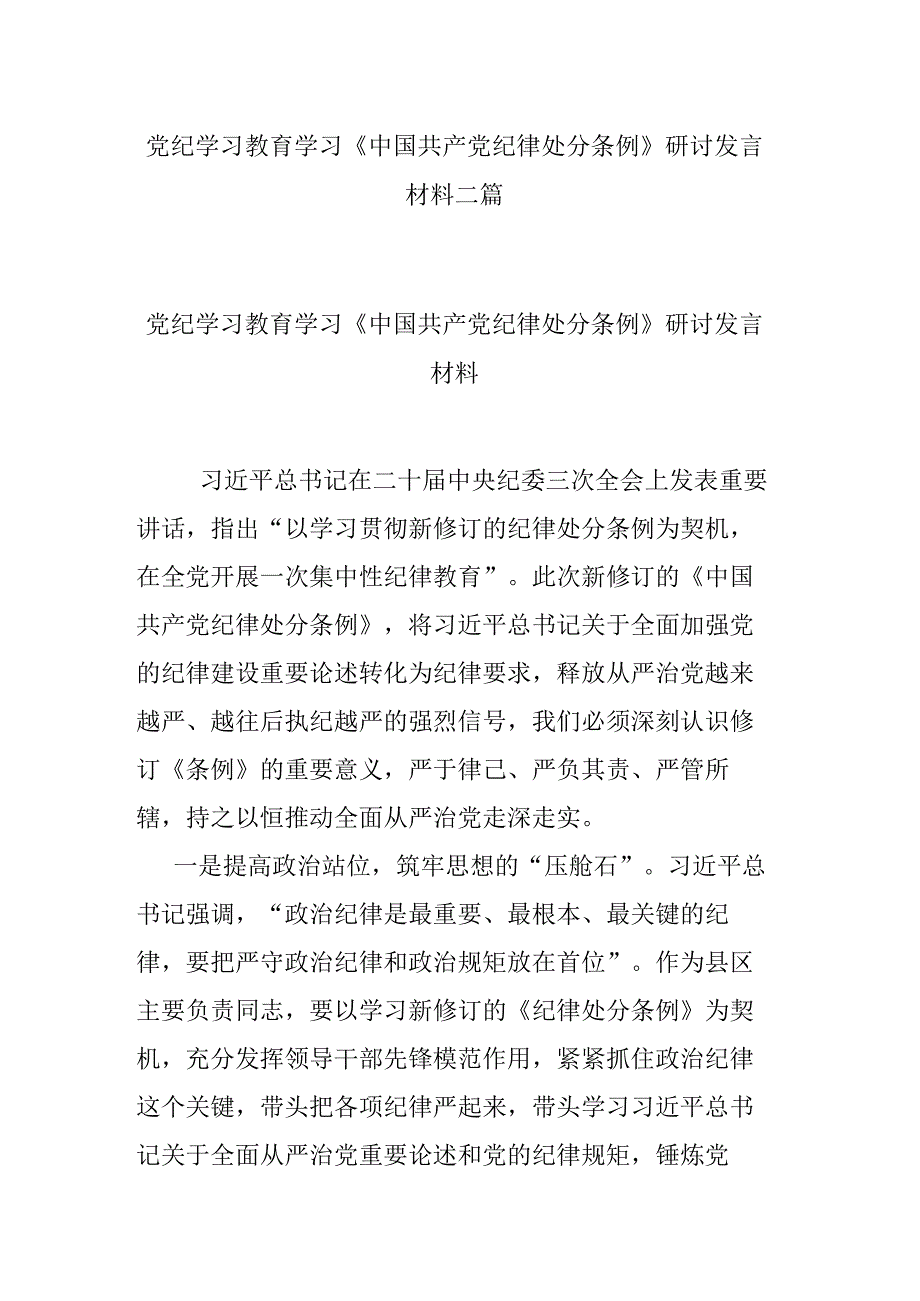 党纪学习教育学习《中国共产党纪律处分条例》研讨发言材料二篇

党纪学习教育学习《中国共产党纪律处分条例》研讨发言材料

习近平总书记在二十届中央纪委三次全会上发表重要讲话，指出“以学习贯彻新修订的纪律处分条例为契机，在全党开展一次集中性纪律教育”。此次新修订的《中国共产党纪律处分条例》，将习近平总书记关于全面加强党的纪律建设重要论述转化为纪律要求，释放从严治党越来越严、越往后执纪越严的强烈信号，我们必须深刻认识修订《条例》的重要意义，严于律己、严负其责、严管所辖，持之以恒推动全面从严治党走深走实。

一是提高政治站位，筑牢思想的“压舱石”。习近平总书记强调，“政治纪律是最重要、最根本、最关键的纪律，要把严守政治纪律和政治规矩放在首位”。作为县区主要负责同志，要以学习新修订的《纪律处分条例》为契机，充分发挥领导干部先锋模范作用，紧紧抓住政治纪律这个关键，带头把各项纪律严起来，带头学习习近平总书记关于全面从严治党重要论述和党的纪律规矩，锤炼党